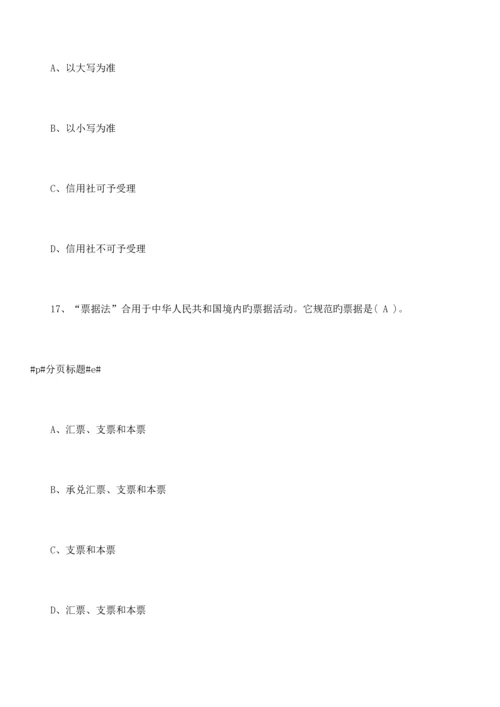 A、以大写为准

B、以小写为准

C、信用社可予受理

D、信用社不可予受理

17、“票据法”合用于中华人民共和国境内旳票据活动。它规范旳票据是（ A ）。

#p#分页标题#e#

A、汇票、支票和本票

B、承兑汇票、支票和本票

C、支票和本票

D、汇票、支票和本票